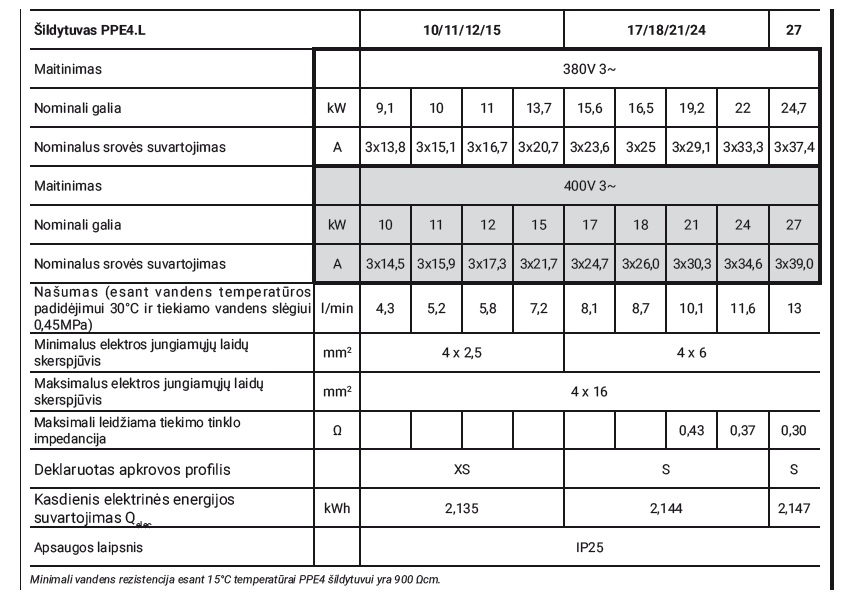 | Šildytuvas PPE4.L | | 10/11/12/15 | | | | 17/18/21/24 | | | | 27 |
|---|---|---|---|---|---|---|---|---|---|---|
| Maitinimas | | 380V 3~ | | | | | | | | |
| Nominali galia | kW | 9,1 | 10 | 11 | 13,7 | 15,6 | 16,5 | 19,2 | 22 | 24,7 |
| Nominalus srovės suvartojimas | A | 3x13,8 | 3x15,1 | 3x16,7 | 3x20,7 | 3x23,6 | 3x25 | 3x29,1 | 3x33,3 | 3x37,4 |
| Maitinimas | | 400V 3~ | | | | | | | | |
| Nominali galia | kW | 10 | 11 | 12 | 15 | 17 | 18 | 21 | 24 | 27 |
| Nominalus srovės suvartojimas | A | 3x14,5 | 3x15,9 | 3x17,3 | 3x21,7 | 3x24,7 | 3x26,0 | 3x30,3 | 3x34,6 | 3x39,0 |
| Našumas (esant vandens temperatūros padidėjimui 30°C ir tiekiamo vandens slėgiui 0,45MPa) | l/min | 4,3 | 5,2 | 5,8 | 7,2 | 8,1 | 8,7 | 10,1 | 11,6 | 13 |
| Minimalus elektros jungiamųjų laidų skerspjūvis | mm² | 4 x 2,5 | | | | 4 x 6 | | | | |
| Maksimalus elektros jungiamųjų laidų skerspjūvis | mm² | 4 x 16 | | | | | | | | |
| Maksimali leidžiama tiekimo tinklo impedancija | Ω | | | | | | | 0,43 | 0,37 | 0,30 |
| Deklaruotas apkrovos profilis | | XS | | | | S | | | | S |
| Kasdienis elektrinės energijos suvartojimas $Q_{elec}$ | kWh | 2,135 | | | | 2,144 | | | | 2,147 |
| Apsaugos laipsnis | | IP25 | | | | | | | | |

Minimali vandens rezistencija esant 15°C temperatūrai PPE4 šildytuvui yra 900 Ωcm.